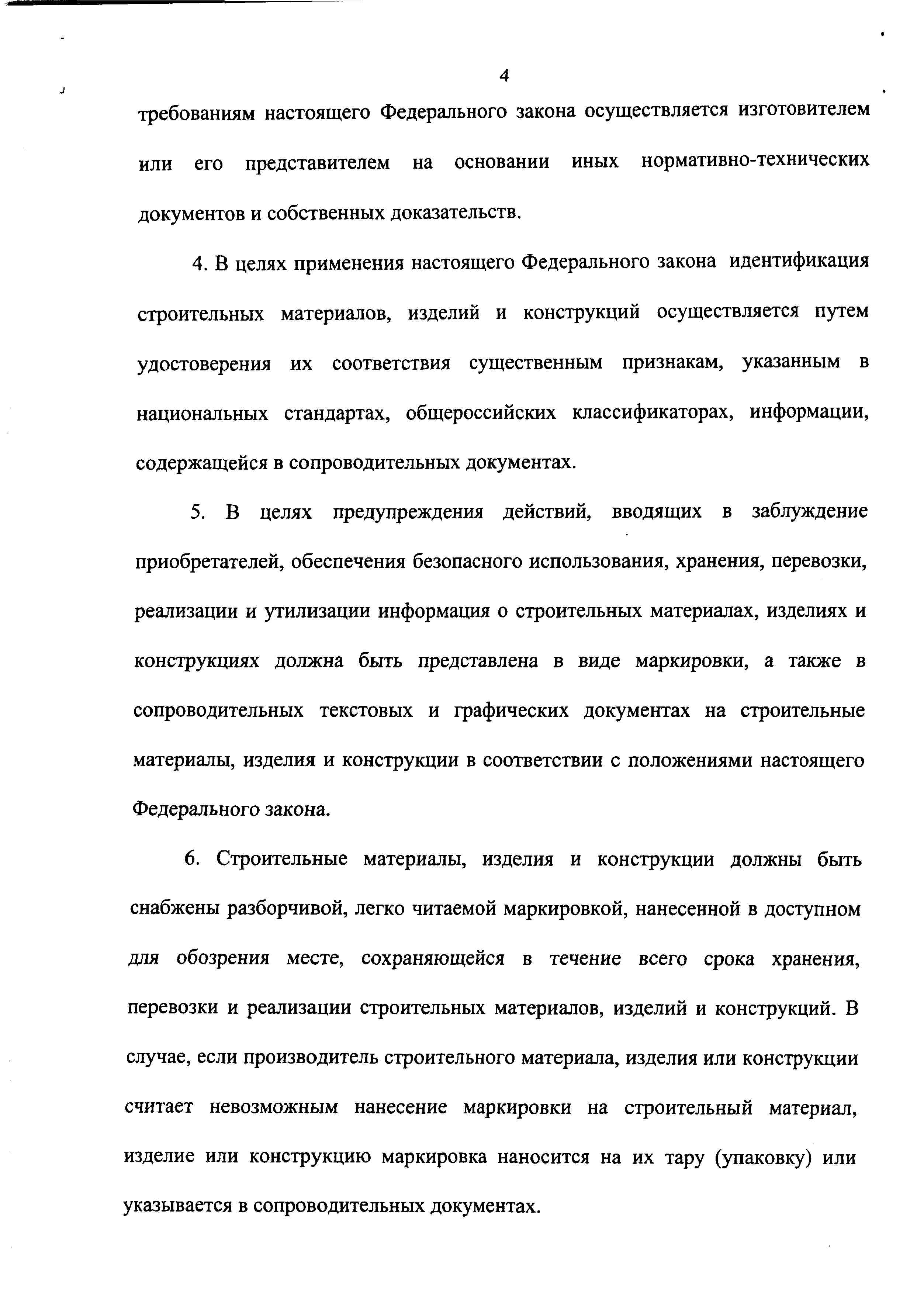 4

требованиям настоящего Федерального закона осуществляется изготовителем или его представителем на основании иных нормативно-технических документов и собственных доказательств.

4. В целях применения настоящего Федерального закона идентификация строительных материалов, изделий и конструкций осуществляется путем удостоверения их соответствия существенным признакам, указанным в национальных стандартах, общероссийских классификаторах, информации, содержащейся в сопроводительных документах.

5. В целях предупреждения действий, вводящих в заблуждение приобретателей, обеспечения безопасного использования, хранения, перевозки, реализации и утилизации информация о строительных материалах, изделиях и конструкциях должна быть представлена в виде маркировки, а также в сопроводительных текстовых и графических документах на строительные материалы, изделия и конструкции в соответствии с положениями настоящего Федерального закона.

6. Строительные материалы, изделия и конструкции должны быть снабжены разборчивой, легко читаемой маркировкой, нанесенной в доступном для обозрения месте, сохраняющейся в течение всего срока хранения, перевозки и реализации строительных материалов, изделий и конструкций. В случае, если производитель строительного материала, изделия или конструкции считает невозможным нанесение маркировки на строительный материал, изделие или конструкцию маркировка наносится на их тару (упаковку) или указывается в сопроводительных документах.